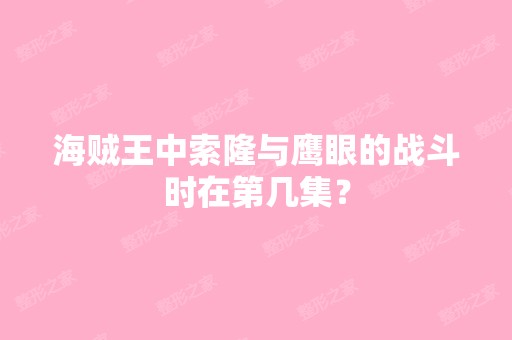 海贼王中索隆与鹰眼的战斗时在第几集？

整形之家